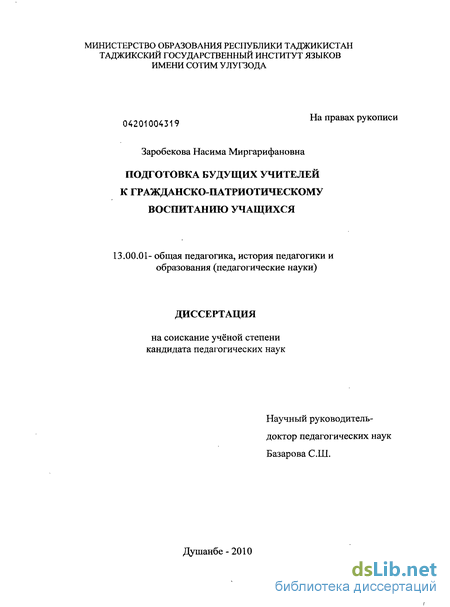 МИНИСТЕРСТВО ОБРАЗОВАНИЯ РЕСПУБЛИКИ ТАДЖИКИСТАН
ТАДЖИКСКИЙ ГОСУДАРСТВЕННЫЙ ИНСТИТУТ ЯЗЫКОВ
ИМЕНИ СОТИМ УЛУГЗОДА

04201004319

На правах рукописи

Заробекова Насима Миргарифановна

ПОДГОТОВКА БУДУЩИХ УЧИТЕЛЕЙ
К ГРАЖДАНСКО-ПАТРИОТИЧЕСКОМУ
ВОСПИТАНИЮ УЧАЩИХСЯ

13.00.01- общая педагогика, история педагогики и образования (педагогические науки)

ДИССЕРТАЦИЯ

на соискание учёной степени
кандидата педагогических наук

Научный руководитель-
доктор педагогических наук
Базарова С.Ш.

Душанбе - 2010

dsLib.net
библиотека диссертаций